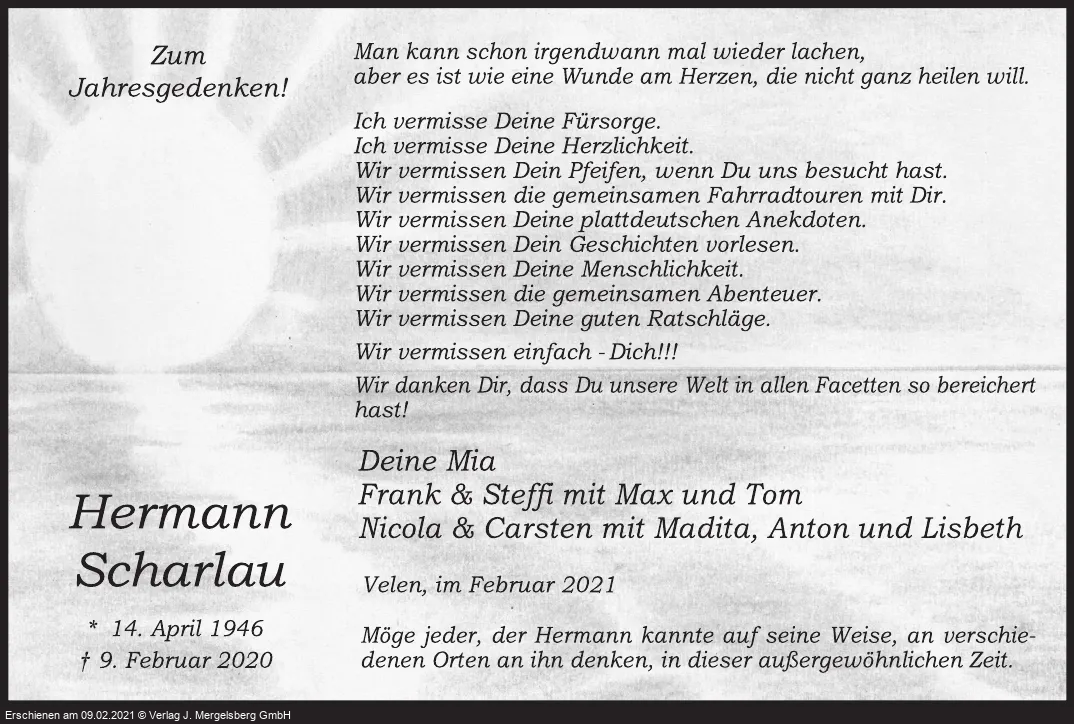 Zum
Jahresgedenken!

Hermann
Scharlau

* 14. April 1946
† 9. Februar 2020

Man kann schon irgendwann mal wieder lachen,
aber es ist wie eine Wunde am Herzen, die nicht ganz heilen will.

Ich vermisse Deine Fürsorge.
Ich vermisse Deine Herzlichkeit.
Wir vermissen Dein Pfeifen, wenn Du uns besucht hast.
Wir vermissen die gemeinsamen Fahrradtouren mit Dir.
Wir vermissen Deine plattdeutschen Anekdoten.
Wir vermissen Dein Geschichten vorlesen.
Wir vermissen Deine Menschlichkeit.
Wir vermissen die gemeinsamen Abenteuer.
Wir vermissen Deine guten Ratschläge.

Wir vermissen einfach - Dich!!!

Wir danken Dir, dass Du unsere Welt in allen Facetten so bereichert hast!

Deine Mia
Frank & Steffi mit Max und Tom
Nicola & Carsten mit Madita, Anton und Lisbeth

Velen, im Februar 2021

Möge jeder, der Hermann kannte auf seine Weise, an verschiedenen Orten an ihn denken, in dieser außergewöhnlichen Zeit.

Erschienen am 09.02.2021 © Verlag J. Mergelsberg GmbH